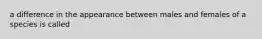 a difference in the appearance between males and females of a species is called